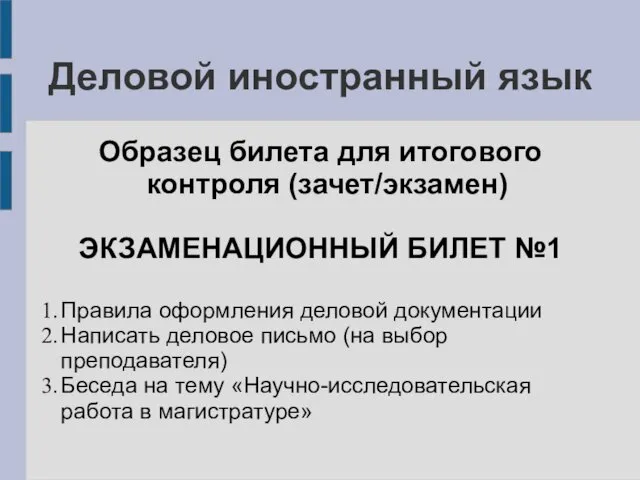 Деловой иностранный язык

Образец билета для итогового контроля (зачет/экзамен)

ЭКЗАМЕНАЦИОННЫЙ БИЛЕТ №1

1. Правила оформления деловой документации
2. Написать деловое письмо (на выбор преподавателя)
3. Беседа на тему «Научно-исследовательская работа в магистратуре»